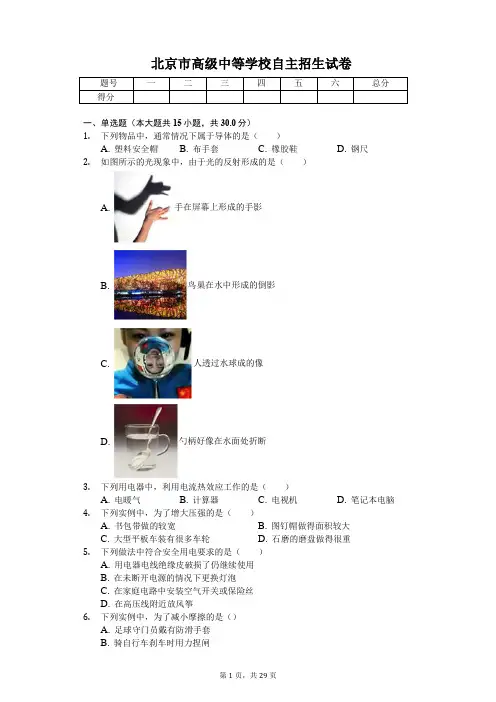 北京市高级中等学校自主招生试卷

| 题号 | 一 | 二 | 三 | 四 | 五 | 六 | 总分 |
|---|---|---|---|---|---|---|---|
| 得分 |  |  |  |  |  |  |  |

一、单选题（本大题共 15 小题，共 30.0 分）

1. 下列物品中，通常情况下属于导体的是（　　）
A. 塑料安全帽　B. 布手套　C. 橡胶鞋　D. 钢尺

2. 如图所示的光现象中，由于光的反射形成的是（　　）
A. 手在屏幕上形成的手影
B. 鸟巢在水中形成的倒影
C. 人透过水球成的像
D. 勺柄好像在水面处折断

3. 下列用电器中，利用电流热效应工作的是（　　）
A. 电暖气　B. 计算器　C. 电视机　D. 笔记本电脑

4. 下列实例中，为了增大压强的是（　　）
A. 书包带做的较宽　B. 图钉帽做得面积较大
C. 大型平板车装有很多车轮　D. 石磨的磨盘做得很重

5. 下列做法中符合安全用电要求的是（　　）
A. 用电器电线绝缘皮破损了仍继续使用
B. 在未断开电源的情况下更换灯泡
C. 在家庭电路中安装空气开关或保险丝
D. 在高压线附近放风筝

6. 下列实例中，为了减小摩擦的是（）
A. 足球守门员戴有防滑手套
B. 骑自行车刹车时用力捏闸

第 1 页，共 29 页